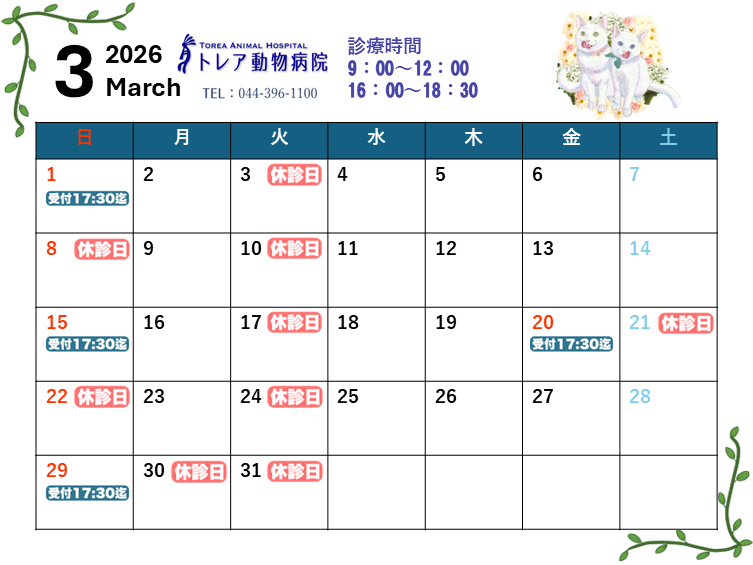 3 2026
March

TOREA ANIMAL HOSPITAL
トレア動物病院
TEL：044-396-1100

診療時間
9：00～12：00
16：00～18：30

| 日 | 月 | 火 | 水 | 木 | 金 | 土 |
|---|---|---|---|---|---|---|
| 1 受付17:30迄 | 2 | 3 休診日 | 4 | 5 | 6 | 7 |
| 8 休診日 | 9 | 10 休診日 | 11 | 12 | 13 | 14 |
| 15 受付17:30迄 | 16 | 17 休診日 | 18 | 19 | 20 受付17:30迄 | 21 休診日 |
| 22 休診日 | 23 | 24 休診日 | 25 | 26 | 27 | 28 |
| 29 受付17:30迄 | 30 休診日 | 31 休診日 | | | | |